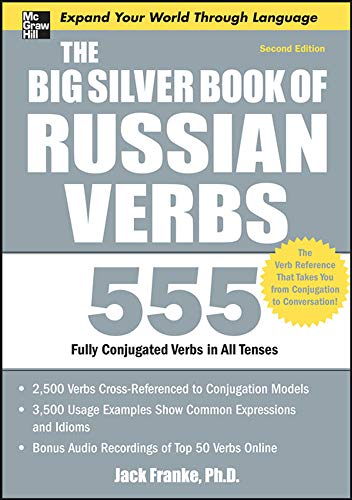 Mc Graw Hill

Expand Your World Through Language

Second Edition

THE BIG SILVER BOOK OF RUSSIAN VERBS

The Verb Reference That Takes You from Conjugation to Conversation!

555

Fully Conjugated Verbs in All Tenses

• 2,500 Verbs Cross-Referenced to Conjugation Models
• 3,500 Usage Examples Show Common Expressions and Idioms
• Bonus Audio Recordings of Top 50 Verbs Online

Jack Franke, Ph.D.